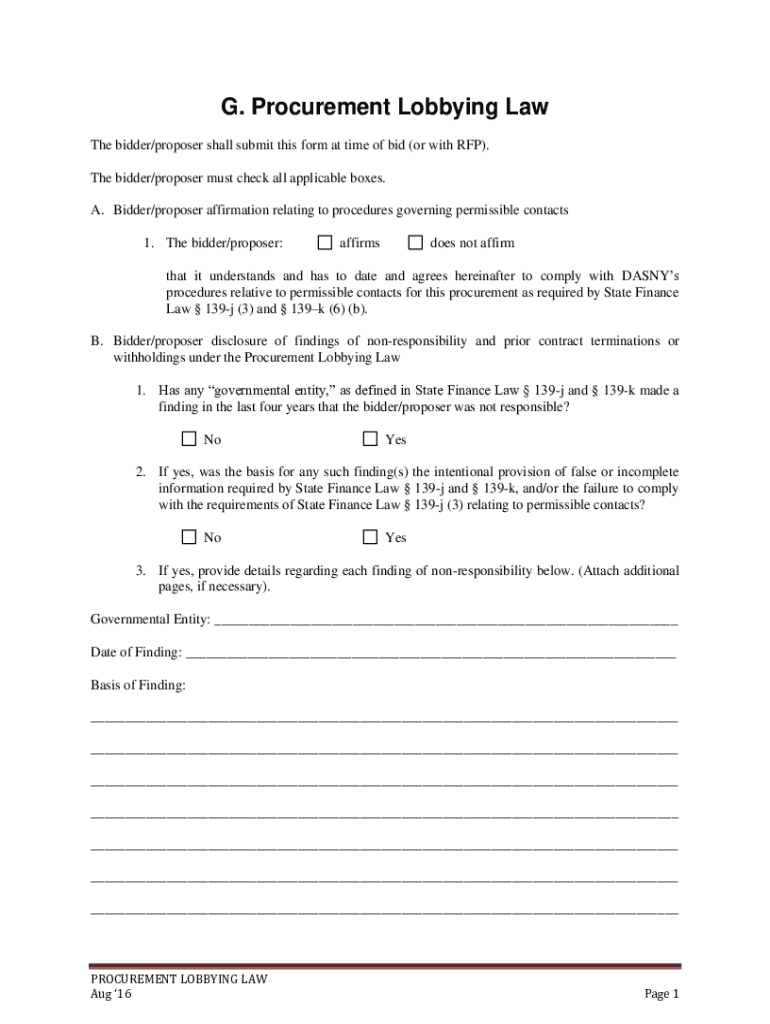 G. Procurement Lobbying Law

The bidder/proposer shall submit this form at time of bid (or with RFP).

The bidder/proposer must check all applicable boxes.

A. Bidder/proposer affirmation relating to procedures governing permissible contacts

1. The bidder/proposer: ☐ affirms ☐ does not affirm

that it understands and has to date and agrees hereinafter to comply with DASNY's procedures relative to permissible contacts for this procurement as required by State Finance Law § 139-j (3) and § 139–k (6) (b).

B. Bidder/proposer disclosure of findings of non-responsibility and prior contract terminations or withholdings under the Procurement Lobbying Law

1. Has any "governmental entity," as defined in State Finance Law § 139-j and § 139-k made a finding in the last four years that the bidder/proposer was not responsible?

☐ No ☐ Yes

2. If yes, was the basis for any such finding(s) the intentional provision of false or incomplete information required by State Finance Law § 139-j and § 139-k, and/or the failure to comply with the requirements of State Finance Law § 139-j (3) relating to permissible contacts?

☐ No ☐ Yes

3. If yes, provide details regarding each finding of non-responsibility below. (Attach additional pages, if necessary).

Governmental Entity: ______________________________________________

Date of Finding: ______________________________________________

Basis of Finding:

______________________________________________

______________________________________________

______________________________________________

______________________________________________

______________________________________________

______________________________________________

______________________________________________

PROCUREMENT LOBBYING LAW
Aug '16

Page 1